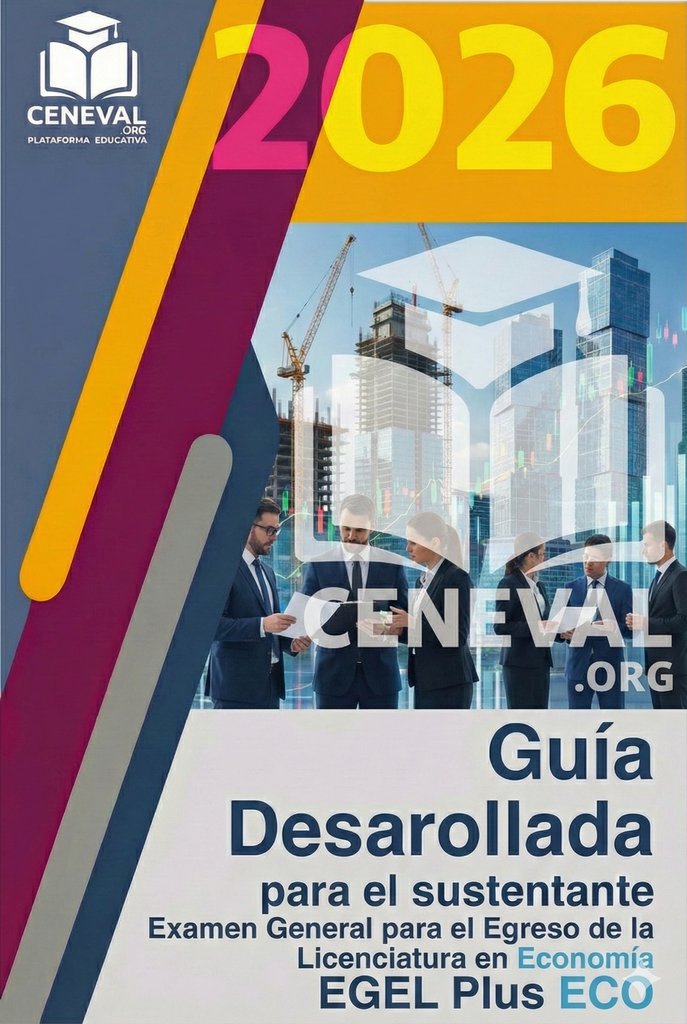 CENEVAL .ORG
PLATAFORMA EDUCATIVA

2026

CENEVAL .ORG

Guía Desarollada
para el sustentante
Examen General para el Egreso de la Licenciatura en Economía
EGEL Plus ECO